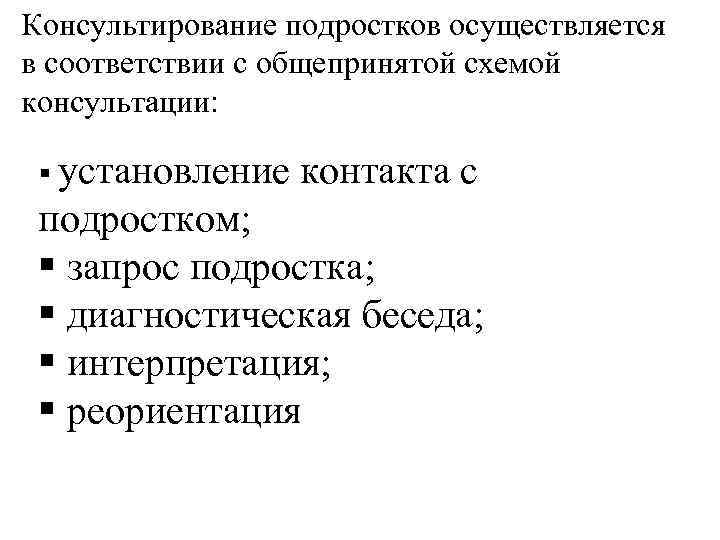 Консультирование подростков осуществляется в соответствии с общепринятой схемой консультации:

▪ установление контакта с подростком;
▪ запрос подростка;
▪ диагностическая беседа;
▪ интерпретация;
▪ реориентация